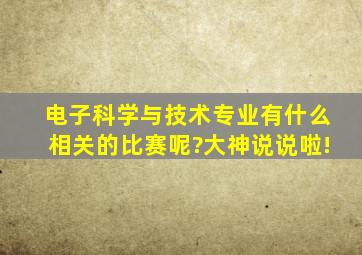 电子科学与技术专业有什么相关的比赛呢?大神说说啦!